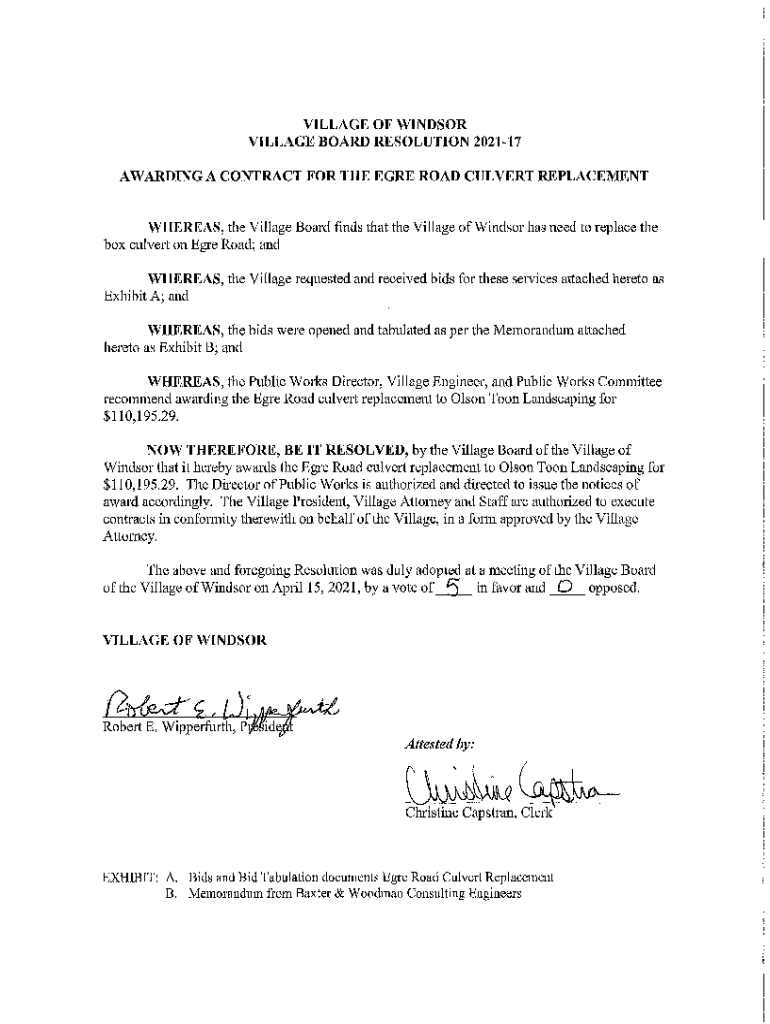 VILLAGE OF WINDSOR
VILLAGE BOARD RESOLUTION 2021-17

AWARDING A CONTRACT FOR THE EGRE ROAD CULVERT REPLACEMENT

WHEREAS, the Village Board finds that the Village of Windsor has need to replace the box culvert on Egre Road; and

WHEREAS, the Village requested and received bids for these services attached hereto as Exhibit A; and

WHEREAS, the bids were opened and tabulated as per the Memorandum attached hereto as Exhibit B; and

WHEREAS, the Public Works Director, Village Engineer, and Public Works Committee recommend awarding the Egre Road culvert replacement to Olson Toon Landscaping for $110,195.29.

NOW THEREFORE, BE IT RESOLVED, by the Village Board of the Village of Windsor that it hereby awards the Egre Road culvert replacement to Olson Toon Landscaping for $110,195.29. The Director of Public Works is authorized and directed to issue the notices of award accordingly. The Village President, Village Attorney and Staff are authorized to execute contracts in conformity therewith on behalf of the Village, in a form approved by the Village Attorney.

The above and foregoing Resolution was duly adopted at a meeting of the Village Board of the Village of Windsor on April 15, 2021, by a vote of 5 in favor and 0 opposed.

VILLAGE OF WINDSOR

Robert E. Wipperfurth
Robert E. Wipperfurth, President

Attested by:

Christine Capstran
Christine Capstran, Clerk

EXHIBIT: A. Bids and Bid Tabulation documents Egre Road Culvert Replacement
B. Memorandum from Baxter & Woodman Consulting Engineers